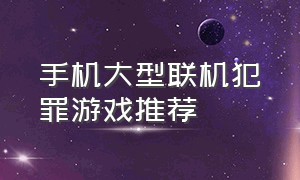 手机大型联机犯罪游戏推荐